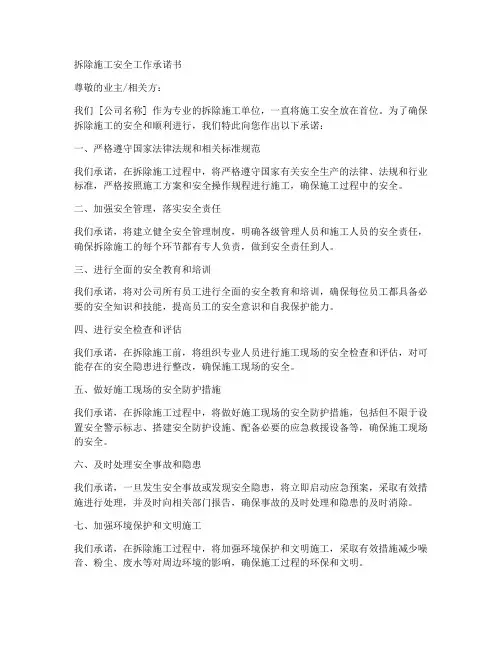 拆除施工安全工作承诺书

尊敬的业主/相关方：

我们［公司名称］作为专业的拆除施工单位，一直将施工安全放在首位。为了确保拆除施工的安全和顺利进行，我们特此向您作出以下承诺：

一、严格遵守国家法律法规和相关标准规范

我们承诺，在拆除施工过程中，将严格遵守国家有关安全生产的法律、法规和行业标准，严格按照施工方案和安全操作规程进行施工，确保施工过程中的安全。

二、加强安全管理，落实安全责任

我们承诺，将建立健全安全管理制度，明确各级管理人员和施工人员的安全责任，确保拆除施工的每个环节都有专人负责，做到安全责任到人。

三、进行全面的安全教育和培训

我们承诺，将对公司所有员工进行全面的安全教育和培训，确保每位员工都具备必要的安全知识和技能，提高员工的安全意识和自我保护能力。

四、进行安全检查和评估

我们承诺，在拆除施工前，将组织专业人员进行施工现场的安全检查和评估，对可能存在的安全隐患进行整改，确保施工现场的安全。

五、做好施工现场的安全防护措施

我们承诺，在拆除施工过程中，将做好施工现场的安全防护措施，包括但不限于设置安全警示标志、搭建安全防护设施、配备必要的应急救援设备等，确保施工现场的安全。

六、及时处理安全事故和隐患

我们承诺，一旦发生安全事故或发现安全隐患，将立即启动应急预案，采取有效措施进行处理，并及时向相关部门报告，确保事故的及时处理和隐患的及时消除。

七、加强环境保护和文明施工

我们承诺，在拆除施工过程中，将加强环境保护和文明施工，采取有效措施减少噪音、粉尘、废水等对周边环境的影响，确保施工过程的环保和文明。